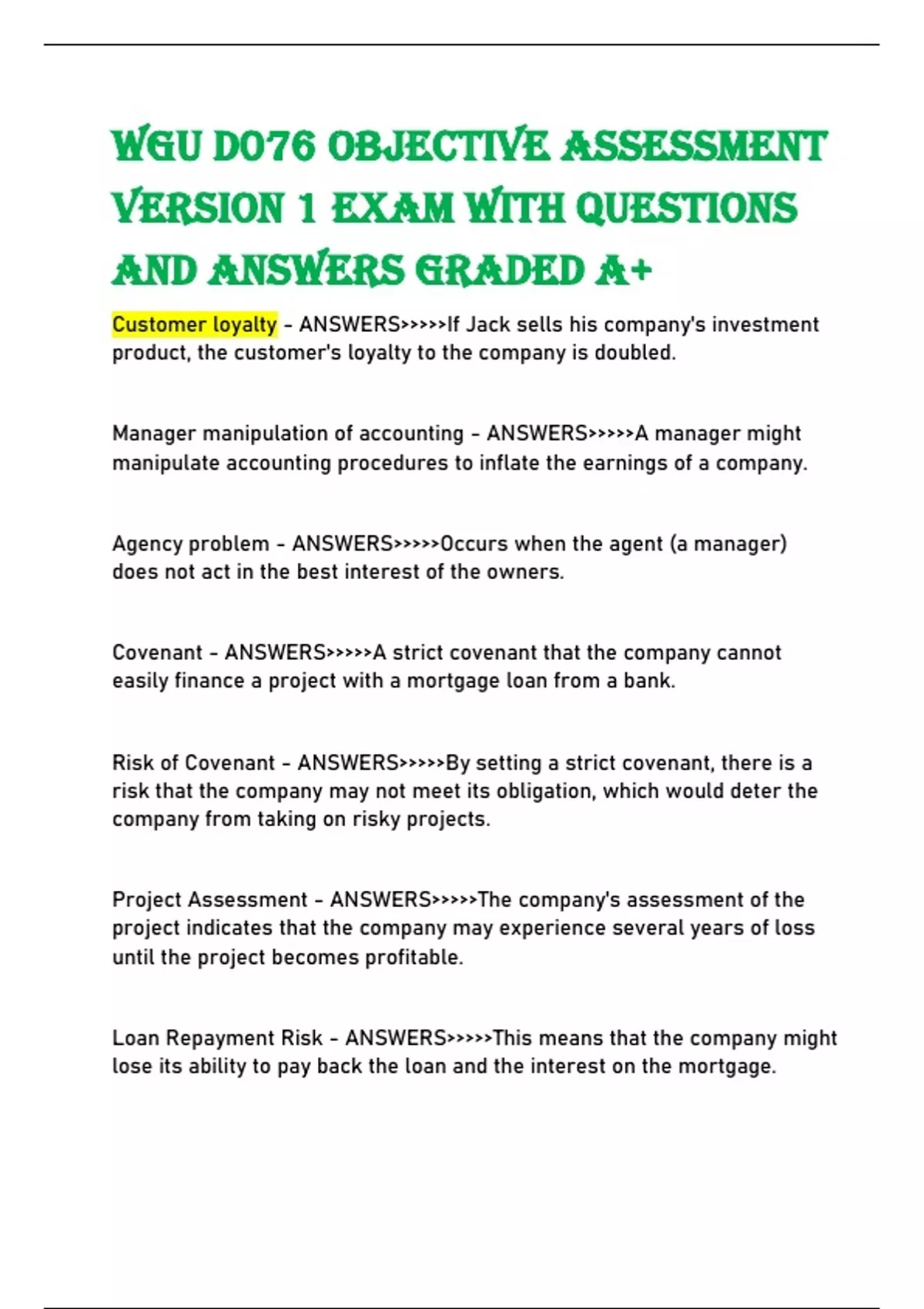 WGU D076 OBJECTIVE ASSESSMENT VERSION 1 EXAM WITH QUESTIONS AND ANSWERS GRADED A+

Customer loyalty - ANSWERS>>>>>If Jack sells his company's investment product, the customer's loyalty to the company is doubled.

Manager manipulation of accounting - ANSWERS>>>>>A manager might manipulate accounting procedures to inflate the earnings of a company.

Agency problem - ANSWERS>>>>>Occurs when the agent (a manager) does not act in the best interest of the owners.

Covenant - ANSWERS>>>>>A strict covenant that the company cannot easily finance a project with a mortgage loan from a bank.

Risk of Covenant - ANSWERS>>>>>By setting a strict covenant, there is a risk that the company may not meet its obligation, which would deter the company from taking on risky projects.

Project Assessment - ANSWERS>>>>>The company's assessment of the project indicates that the company may experience several years of loss until the project becomes profitable.

Loan Repayment Risk - ANSWERS>>>>>This means that the company might lose its ability to pay back the loan and the interest on the mortgage.